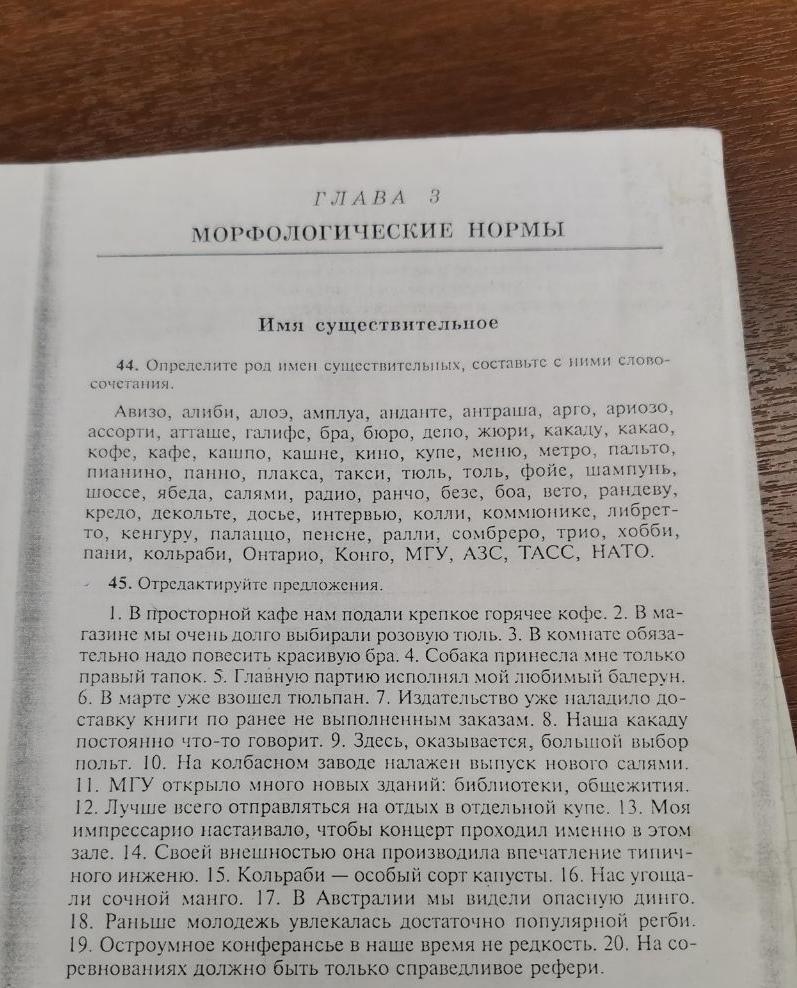 ГЛАВА 3
МОРФОЛОГИЧЕСКИЕ НОРМЫ

Имя существительное

44. Определите род имен существительных, составьте с ними словосочетания.

Авизо, алиби, алоэ, амплуа, анданте, антраша, арго, ариозо, ассорти, атташе, галифе, бра, бюро, депо, жюри, какаду, какао, кофе, кафе, кашпо, кашне, кино, купе, меню, метро, пальто, пианино, панно, плакса, такси, тюль, толь, фойе, шампунь, шоссе, ябеда, салями, радио, ранчо, безе, боа, вето, рандеву, кредо, декольте, досье, интервью, колли, коммюнике, либретто, кенгуру, палаццо, пенсне, ралли, сомбреро, трио, хобби, пани, кольраби, Онтарио, Конго, МГУ, АЗС, ТАСС, НАТО.

45. Отредактируйте предложения.

1. В просторной кафе нам подали крепкое горячее кофе. 2. В магазине мы очень долго выбирали розовую тюль. 3. В комнате обязательно надо повесить красивую бра. 4. Собака принесла мне только правый тапок. 5. Главную партию исполнял мой любимый балерун. 6. В марте уже взошел тюльпан. 7. Издательство уже наладило доставку книги по ранее не выполненным заказам. 8. Наша какаду постоянно что-то говорит. 9. Здесь, оказывается, большой выбор польт. 10. На колбасном заводе налажен выпуск нового салями. 11. МГУ открыло много новых зданий: библиотеки, общежития. 12. Лучше всего отправляться на отдых в отдельной купе. 13. Моя импрессарио настаивало, чтобы концерт проходил именно в этом зале. 14. Своей внешностью она производила впечатление типичного инженю. 15. Кольраби — особый сорт капусты. 16. Нас угощали сочной манго. 17. В Австралии мы видели опасную динго. 18. Раньше молодежь увлекалась достаточно популярной регби. 19. Остроумное конферансье в наше время не редкость. 20. На соревнованиях должно быть только справедливое рефери.